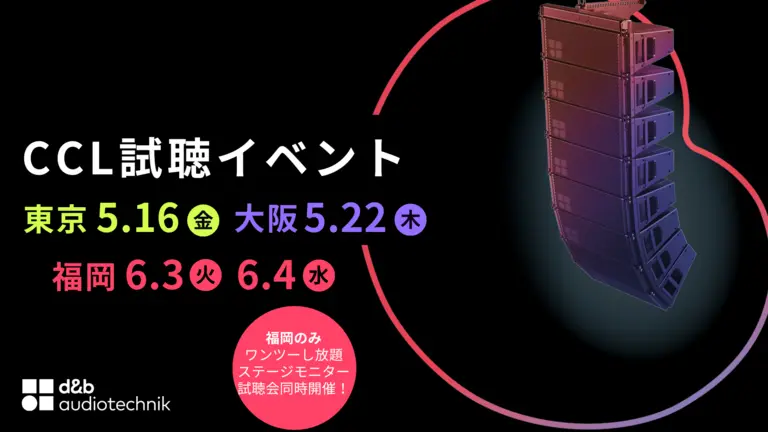 CCL試聴イベント

東京 5.16 金 大阪 5.22 木

福岡 6.3 火 6.4 水

福岡のみ
ワンツーし放題
ステージモニター
試聴会同時開催！

d&b audiotechnik